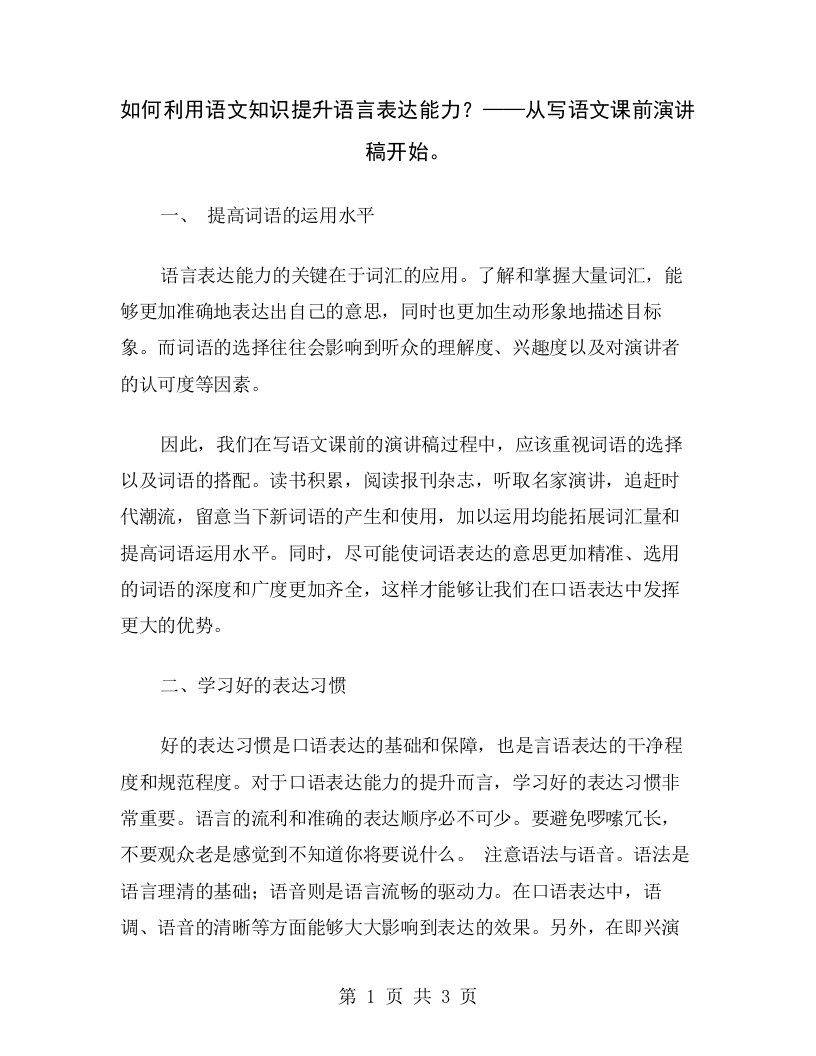 如何利用语文知识提升语言表达能力？——从写语文课前演讲稿开始。

一、 提高词语的运用水平

语言表达能力的关键在于词汇的应用。了解和掌握大量词汇，能够更加准确地表达出自己的意思，同时也更加生动形象地描述目标象。而词语的选择往往会影响到听众的理解度、兴趣度以及对演讲者的认可度等因素。

因此，我们在写语文课前的演讲稿过程中，应该重视词语的选择以及词语的搭配。读书积累，阅读报刊杂志，听取名家演讲，追赶时代潮流，留意当下新词语的产生和使用，加以运用均能拓展词汇量和提高词语运用水平。同时，尽可能使词语表达的意思更加精准、选用的词语的深度和广度更加齐全，这样才能够让我们在口语表达中发挥更大的优势。

二、学习好的表达习惯

好的表达习惯是口语表达的基础和保障，也是言语表达的干净程度和规范程度。对于口语表达能力的提升而言，学习好的表达习惯非常重要。语言的流利和准确的表达顺序必不可少。要避免啰嗦冗长，不要观众老是感觉到不知道你将要说什么。 注意语法与语音。语法是语言理清的基础；语音则是语言流畅的驱动力。在口语表达中，语调、语音的清晰等方面能够大大影响到表达的效果。另外，在即兴演

第 1 页 共 3 页